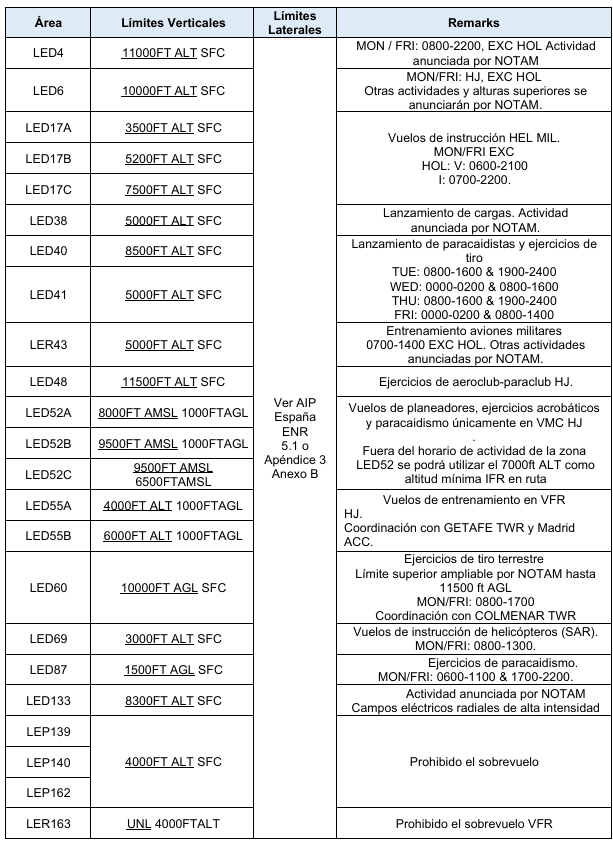 | Área | Límites Verticales | Límites Laterales | Remarks |
|---|---|---|---|
| LED4 | 11000FT ALT SFC | Ver AIP España ENR 5.1 o Apéndice 3 Anexo B | MON / FRI: 0800-2200, EXC HOL Actividad anunciada por NOTAM |
| LED6 | 10000FT ALT SFC | | MON/FRI: HJ, EXC HOL Otras actividades y alturas superiores se anunciarán por NOTAM. |
| LED17A | 3500FT ALT SFC | | Vuelos de instrucción HEL MIL. MON/FRI EXC HOL: V: 0600-2100 I: 0700-2200. |
| LED17B | 5200FT ALT SFC | | |
| LED17C | 7500FT ALT SFC | | |
| LED38 | 5000FT ALT SFC | | Lanzamiento de cargas. Actividad anunciada por NOTAM. |
| LED40 | 8500FT ALT SFC | | Lanzamiento de paracaidistas y ejercicios de tiro TUE: 0800-1600 & 1900-2400 WED: 0000-0200 & 0800-1600 THU: 0800-1600 & 1900-2400 FRI: 0000-0200 & 0800-1400 |
| LED41 | 5000FT ALT SFC | | |
| LER43 | 5000FT ALT SFC | | Entrenamiento aviones militares 0700-1400 EXC HOL. Otras actividades anunciadas por NOTAM. |
| LED48 | 11500FT ALT SFC | | Ejercicios de aeroclub-paraclub HJ. |
| LED52A | 8000FT AMSL 1000FTAGL | | Vuelos de planeadores, ejercicios acrobáticos y paracaidismo únicamente en VMC HJ . Fuera del horario de actividad de la zona LED52 se podrá utilizar el 7000ft ALT como altitud mínima IFR en ruta |
| LED52B | 9500FT AMSL 1000FTAGL | | |
| LED52C | 9500FT AMSL 6500FTAMSL | | |
| LED55A | 4000FT ALT 1000FTAGL | | Vuelos de entrenamiento en VFR HJ. Coordinación con GETAFE TWR y Madrid ACC. |
| LED55B | 6000FT ALT 1000FTAGL | | |
| LED60 | 10000FT AGL SFC | | Ejercicios de tiro terrestre Límite superior ampliable por NOTAM hasta 11500 ft AGL MON/FRI: 0800-1700 Coordinación con COLMENAR TWR |
| LED69 | 3000FT ALT SFC | | Vuelos de instrucción de helicópteros (SAR). MON/FRI: 0800-1300. |
| LED87 | 1500FT AGL SFC | | Ejercicios de paracaidismo. MON/FRI: 0600-1100 & 1700-2200. |
| LED133 | 8300FT ALT SFC | | Actividad anunciada por NOTAM Campos eléctricos radiales de alta intensidad |
| LEP139 | 4000FT ALT SFC | | Prohibido el sobrevuelo |
| LEP140 | | | |
| LEP162 | | | |
| LER163 | UNL 4000FTALT | | Prohibido el sobrevuelo VFR |